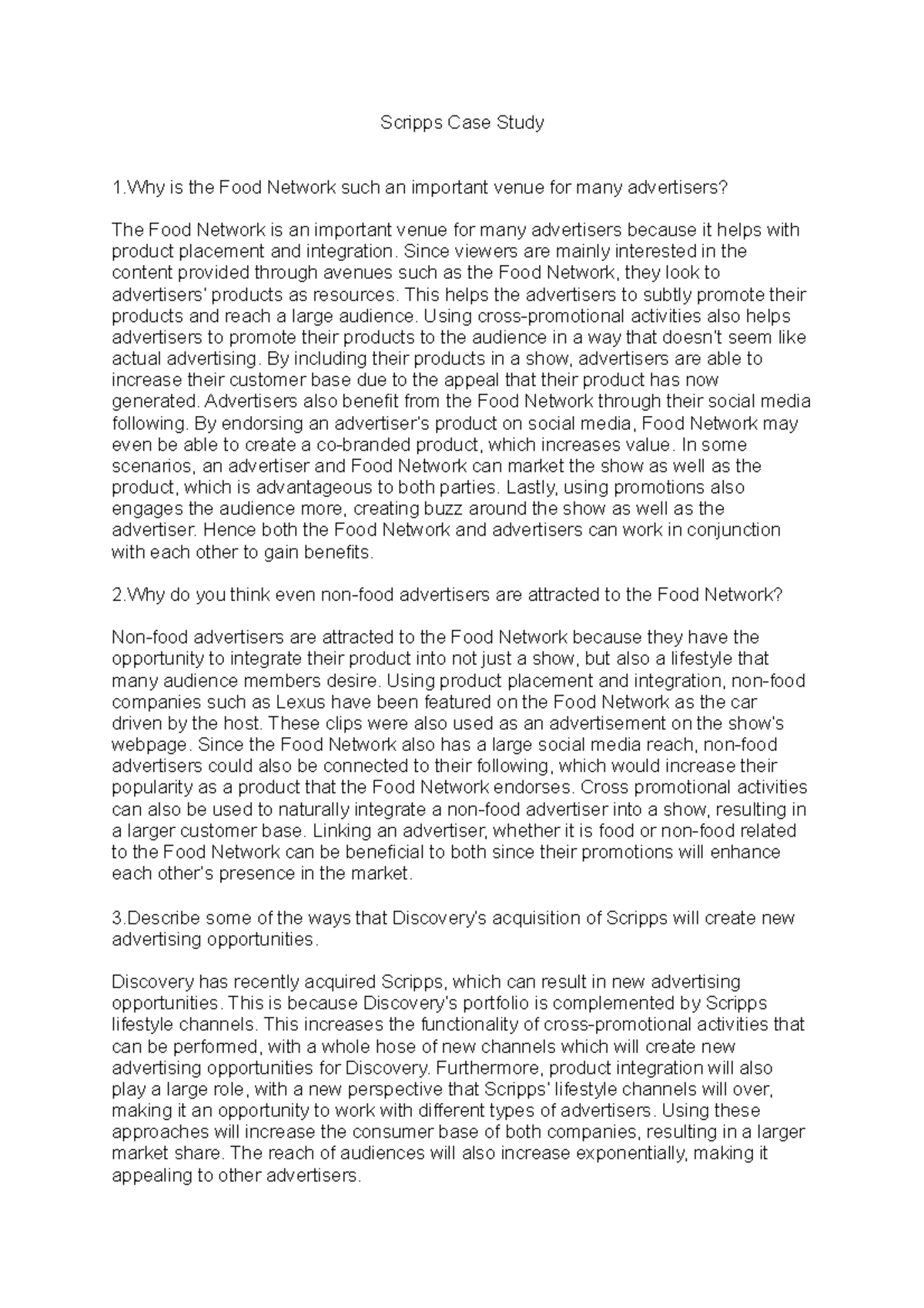 Scripps Case Study

1.Why is the Food Network such an important venue for many advertisers?

The Food Network is an important venue for many advertisers because it helps with product placement and integration. Since viewers are mainly interested in the content provided through avenues such as the Food Network, they look to advertisers' products as resources. This helps the advertisers to subtly promote their products and reach a large audience. Using cross-promotional activities also helps advertisers to promote their products to the audience in a way that doesn't seem like actual advertising. By including their products in a show, advertisers are able to increase their customer base due to the appeal that their product has now generated. Advertisers also benefit from the Food Network through their social media following. By endorsing an advertiser's product on social media, Food Network may even be able to create a co-branded product, which increases value. In some scenarios, an advertiser and Food Network can market the show as well as the product, which is advantageous to both parties. Lastly, using promotions also engages the audience more, creating buzz around the show as well as the advertiser. Hence both the Food Network and advertisers can work in conjunction with each other to gain benefits.

2.Why do you think even non-food advertisers are attracted to the Food Network?

Non-food advertisers are attracted to the Food Network because they have the opportunity to integrate their product into not just a show, but also a lifestyle that many audience members desire. Using product placement and integration, non-food companies such as Lexus have been featured on the Food Network as the car driven by the host. These clips were also used as an advertisement on the show's webpage. Since the Food Network also has a large social media reach, non-food advertisers could also be connected to their following, which would increase their popularity as a product that the Food Network endorses. Cross promotional activities can also be used to naturally integrate a non-food advertiser into a show, resulting in a larger customer base. Linking an advertiser, whether it is food or non-food related to the Food Network can be beneficial to both since their promotions will enhance each other's presence in the market.

3.Describe some of the ways that Discovery's acquisition of Scripps will create new advertising opportunities.

Discovery has recently acquired Scripps, which can result in new advertising opportunities. This is because Discovery's portfolio is complemented by Scripps lifestyle channels. This increases the functionality of cross-promotional activities that can be performed, with a whole hose of new channels which will create new advertising opportunities for Discovery. Furthermore, product integration will also play a large role, with a new perspective that Scripps' lifestyle channels will over, making it an opportunity to work with different types of advertisers. Using these approaches will increase the consumer base of both companies, resulting in a larger market share. The reach of audiences will also increase exponentially, making it appealing to other advertisers.